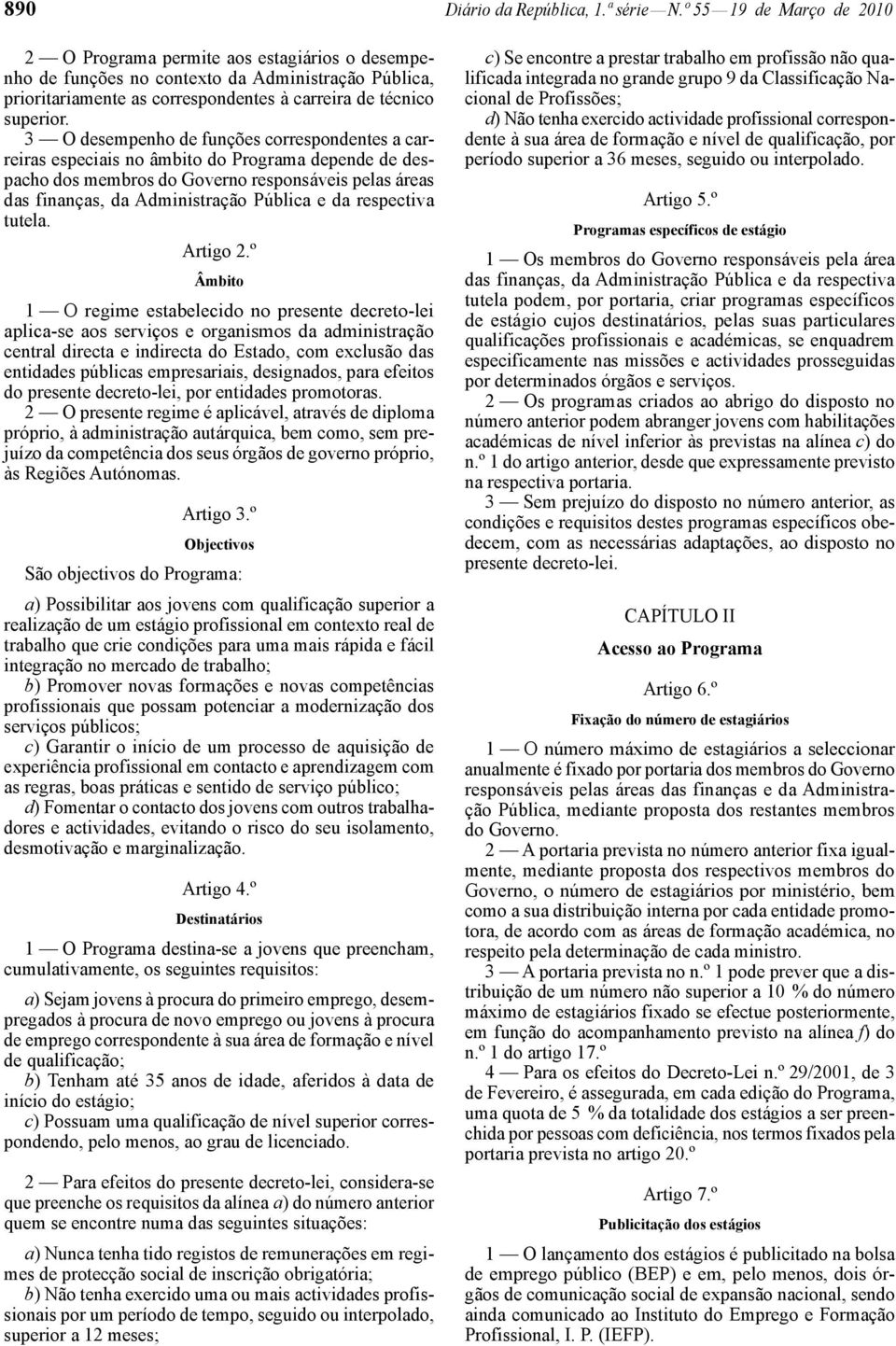 890 Diário da República, 1.ª série — N.º 55 — 19 de Março de 2010

2 — O Programa permite aos estagiários o desempenho de funções no contexto da Administração Pública, prioritariamente as correspondentes à carreira de técnico superior.

3 — O desempenho de funções correspondentes a carreiras especiais no âmbito do Programa depende de despacho dos membros do Governo responsáveis pelas áreas das finanças, da Administração Pública e da respectiva tutela.

Artigo 2.º

Âmbito

1 — O regime estabelecido no presente decreto-lei aplica-se aos serviços e organismos da administração central directa e indirecta do Estado, com exclusão das entidades públicas empresariais, designados, para efeitos do presente decreto-lei, por entidades promotoras.

2 — O presente regime é aplicável, através de diploma próprio, à administração autárquica, bem como, sem prejuízo da competência dos seus órgãos de governo próprio, às Regiões Autónomas.

Artigo 3.º

Objectivos

São objectivos do Programa:

a) Possibilitar aos jovens com qualificação superior a realização de um estágio profissional em contexto real de trabalho que crie condições para uma mais rápida e fácil integração no mercado de trabalho;

b) Promover novas formações e novas competências profissionais que possam potenciar a modernização dos serviços públicos;

c) Garantir o início de um processo de aquisição de experiência profissional em contacto e aprendizagem com as regras, boas práticas e sentido de serviço público;

d) Fomentar o contacto dos jovens com outros trabalhadores e actividades, evitando o risco do seu isolamento, desmotivação e marginalização.

Artigo 4.º

Destinatários

1 — O Programa destina-se a jovens que preencham, cumulativamente, os seguintes requisitos:

a) Sejam jovens à procura do primeiro emprego, desempregados à procura de novo emprego ou jovens à procura de emprego correspondente à sua área de formação e nível de qualificação;

b) Tenham até 35 anos de idade, aferidos à data de início do estágio;

c) Possuam uma qualificação de nível superior correspondendo, pelo menos, ao grau de licenciado.

2 — Para efeitos do presente decreto-lei, considera-se que preenche os requisitos da alínea a) do número anterior quem se encontre numa das seguintes situações:

a) Nunca tenha tido registos de remunerações em regimes de protecção social de inscrição obrigatória;

b) Não tenha exercido uma ou mais actividades profissionais por um período de tempo, seguido ou interpolado, superior a 12 meses;

c) Se encontre a prestar trabalho em profissão não qualificada integrada no grande grupo 9 da Classificação Nacional de Profissões;

d) Não tenha exercido actividade profissional correspondente à sua área de formação e nível de qualificação, por período superior a 36 meses, seguido ou interpolado.

Artigo 5.º

Programas específicos de estágio

1 — Os membros do Governo responsáveis pela área das finanças, da Administração Pública e da respectiva tutela podem, por portaria, criar programas específicos de estágio cujos destinatários, pelas suas particulares qualificações profissionais e académicas, se enquadrem especificamente nas missões e actividades prosseguidas por determinados órgãos e serviços.

2 — Os programas criados ao abrigo do disposto no número anterior podem abranger jovens com habilitações académicas de nível inferior às previstas na alínea c) do n.º 1 do artigo anterior, desde que expressamente previsto na respectiva portaria.

3 — Sem prejuízo do disposto no número anterior, as condições e requisitos destes programas específicos obedecem, com as necessárias adaptações, ao disposto no presente decreto-lei.

CAPÍTULO II

Acesso ao Programa

Artigo 6.º

Fixação do número de estagiários

1 — O número máximo de estagiários a seleccionar anualmente é fixado por portaria dos membros do Governo responsáveis pelas áreas das finanças e da Administração Pública, mediante proposta dos restantes membros do Governo.

2 — A portaria prevista no número anterior fixa igualmente, mediante proposta dos respectivos membros do Governo, o número de estagiários por ministério, bem como a sua distribuição interna por cada entidade promotora, de acordo com as áreas de formação académica, no respeito pela determinação de cada ministro.

3 — A portaria prevista no n.º 1 pode prever que a distribuição de um número não superior a 10 % do número máximo de estagiários fixado se efectue posteriormente, em função do acompanhamento previsto na alínea f) do n.º 1 do artigo 17.º

4 — Para os efeitos do Decreto-Lei n.º 29/2001, de 3 de Fevereiro, é assegurada, em cada edição do Programa, uma quota de 5 % da totalidade dos estágios a ser preenchida por pessoas com deficiência, nos termos fixados pela portaria prevista no artigo 20.º

Artigo 7.º

Publicitação dos estágios

1 — O lançamento dos estágios é publicitado na bolsa de emprego público (BEP) e em, pelo menos, dois órgãos de comunicação social de expansão nacional, sendo ainda comunicado ao Instituto do Emprego e Formação Profissional, I. P. (IEFP).